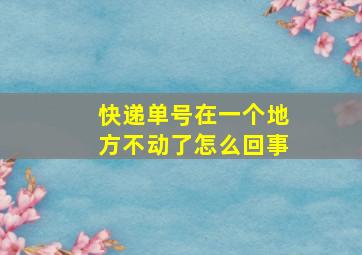 快递单号在一个地方不动了怎么回事